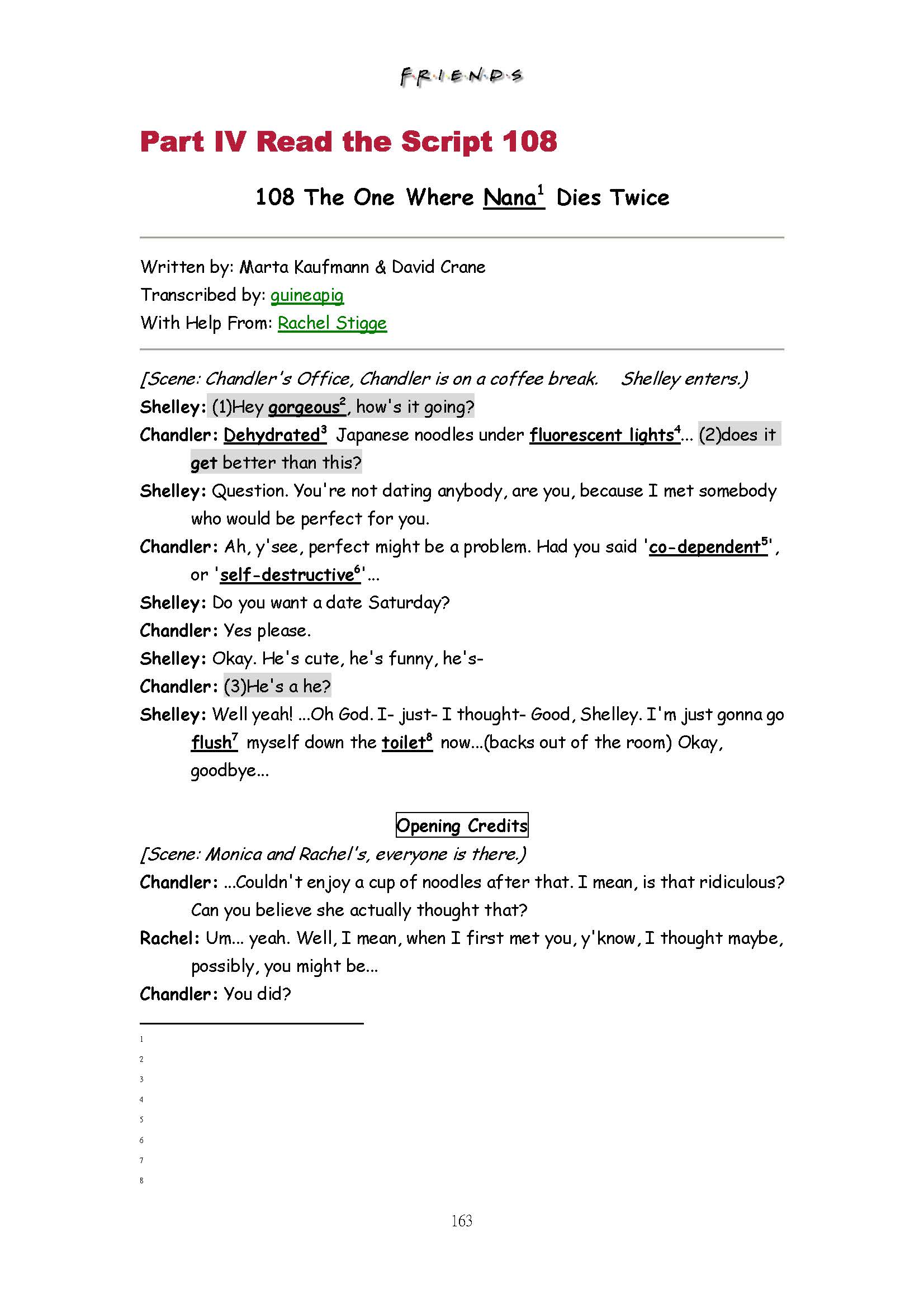 F·R·I·E·N·D·S

Part IV Read the Script 108

108 The One Where Nana$^1$ Dies Twice

Written by: Marta Kaufmann & David Crane
Transcribed by: guineapig
With Help From: Rachel Stigge

[Scene: Chandler's Office, Chandler is on a coffee break. Shelley enters.)

Shelley: (1)Hey gorgeous$^2$, how's it going?

Chandler: Dehydrated$^3$ Japanese noodles under fluorescent lights$^4$... (2)does it get better than this?

Shelley: Question. You're not dating anybody, are you, because I met somebody who would be perfect for you.

Chandler: Ah, y'see, perfect might be a problem. Had you said 'co-dependent$^5$', or 'self-destructive$^6$'...

Shelley: Do you want a date Saturday?

Chandler: Yes please.

Shelley: Okay. He's cute, he's funny, he's-

Chandler: (3)He's a he?

Shelley: Well yeah! ...Oh God. I- just- I thought- Good, Shelley. I'm just gonna go flush$^7$ myself down the toilet$^8$ now...(backs out of the room) Okay, goodbye...

Opening Credits

[Scene: Monica and Rachel's, everyone is there.)

Chandler: ...Couldn't enjoy a cup of noodles after that. I mean, is that ridiculous? Can you believe she actually thought that?

Rachel: Um... yeah. Well, I mean, when I first met you, y'know, I thought maybe, possibly, you might be...

Chandler: You did?

1
2
3
4
5
6
7
8

163